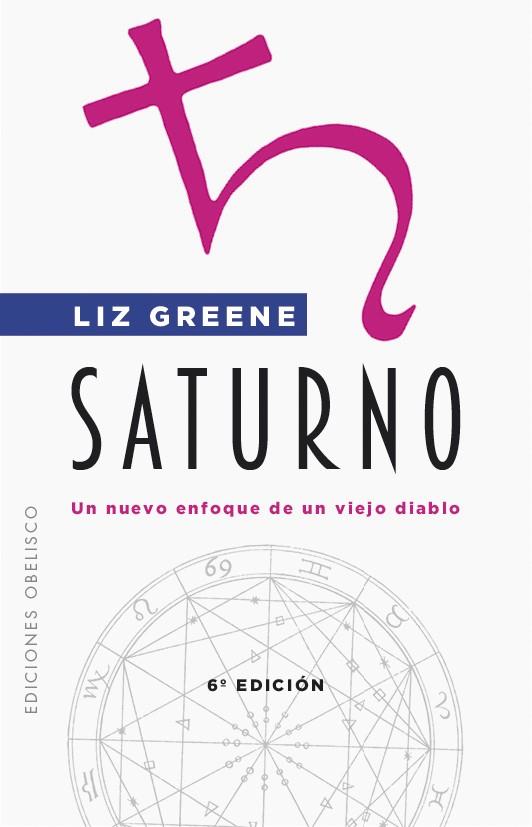 LIZ GREENE

SATURNO

Un nuevo enfoque de un viejo diablo

EDICIONES OBELISCO

6º EDICIÓN